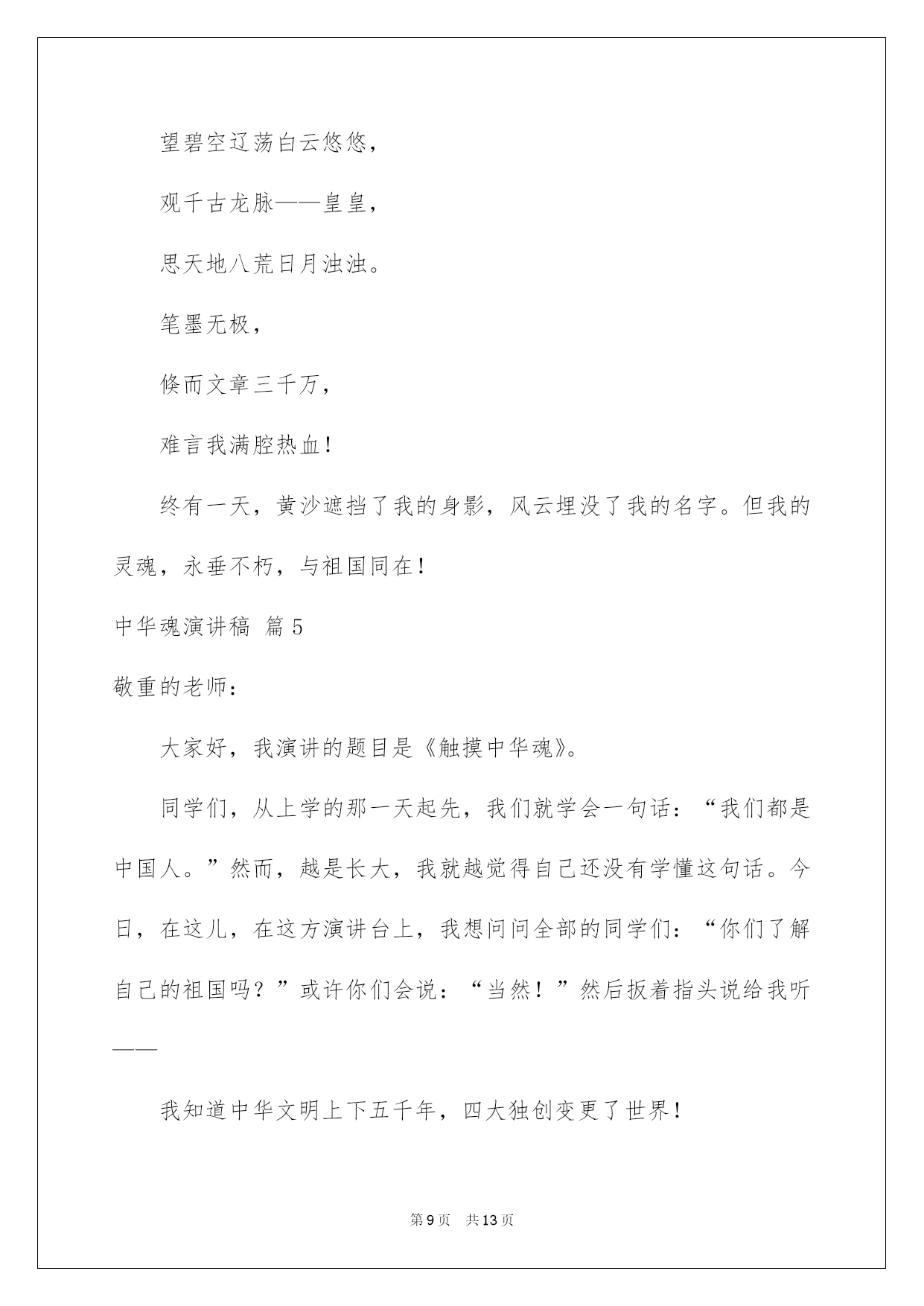 望碧空辽荡白云悠悠，

观千古龙脉——皇皇，

思天地八荒日月浊浊。

笔墨无极，

倏而文章三千万，

难言我满腔热血！

终有一天，黄沙遮挡了我的身影，风云埋没了我的名字。但我的灵魂，永垂不朽，与祖国同在！

中华魂演讲稿 篇5

敬重的老师：

大家好，我演讲的题目是《触摸中华魂》。

同学们，从上学的那一天起先，我们就学会一句话：“我们都是中国人。”然而，越是长大，我就越觉得自己还没有学懂这句话。今日，在这儿，在这方演讲台上，我想问问全部的同学们：“你们了解自己的祖国吗？”或许你们会说：“当然！”然后扳着指头说给我听——

我知道中华文明上下五千年，四大独创变更了世界！

第9页 共13页